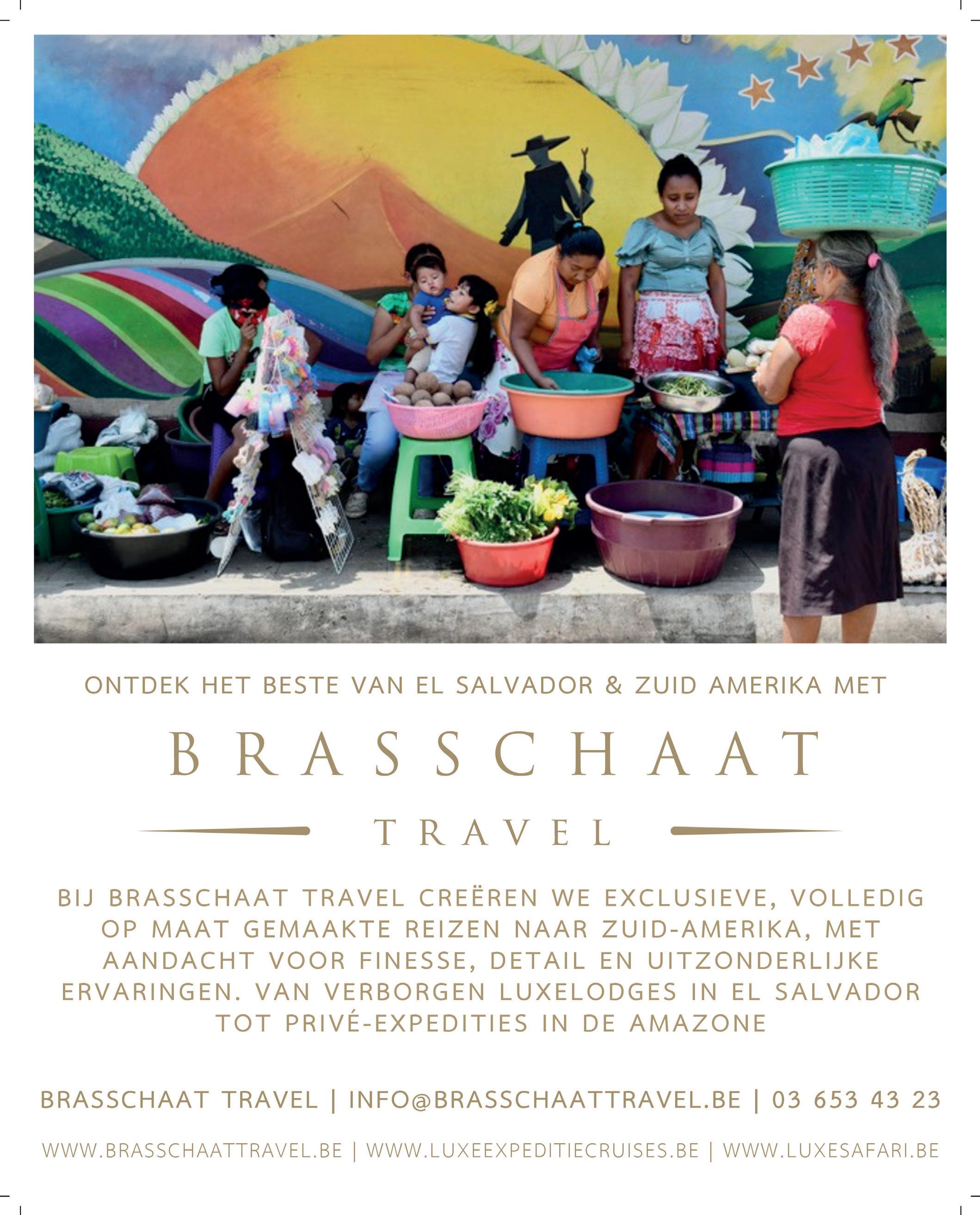 ONTDEK HET BESTE VAN EL SALVADOR & ZUID AMERIKA MET

BRASSCHAAT

TRAVEL

BIJ BRASSCHAAT TRAVEL CREËREN WE EXCLUSIEVE, VOLLEDIG OP MAAT GEMAAKTE REIZEN NAAR ZUID-AMERIKA, MET AANDACHT VOOR FINESSE, DETAIL EN UITZONDERLIJKE ERVARINGEN. VAN VERBORGEN LUXELODGES IN EL SALVADOR TOT PRIVÉ-EXPEDITIES IN DE AMAZONE

BRASSCHAAT TRAVEL | INFO@BRASSCHAATTRAVEL.BE | 03 653 43 23

WWW.BRASSCHAATTRAVEL.BE | WWW.LUXEEXPEDITIECRUISES.BE | WWW.LUXESAFARI.BE